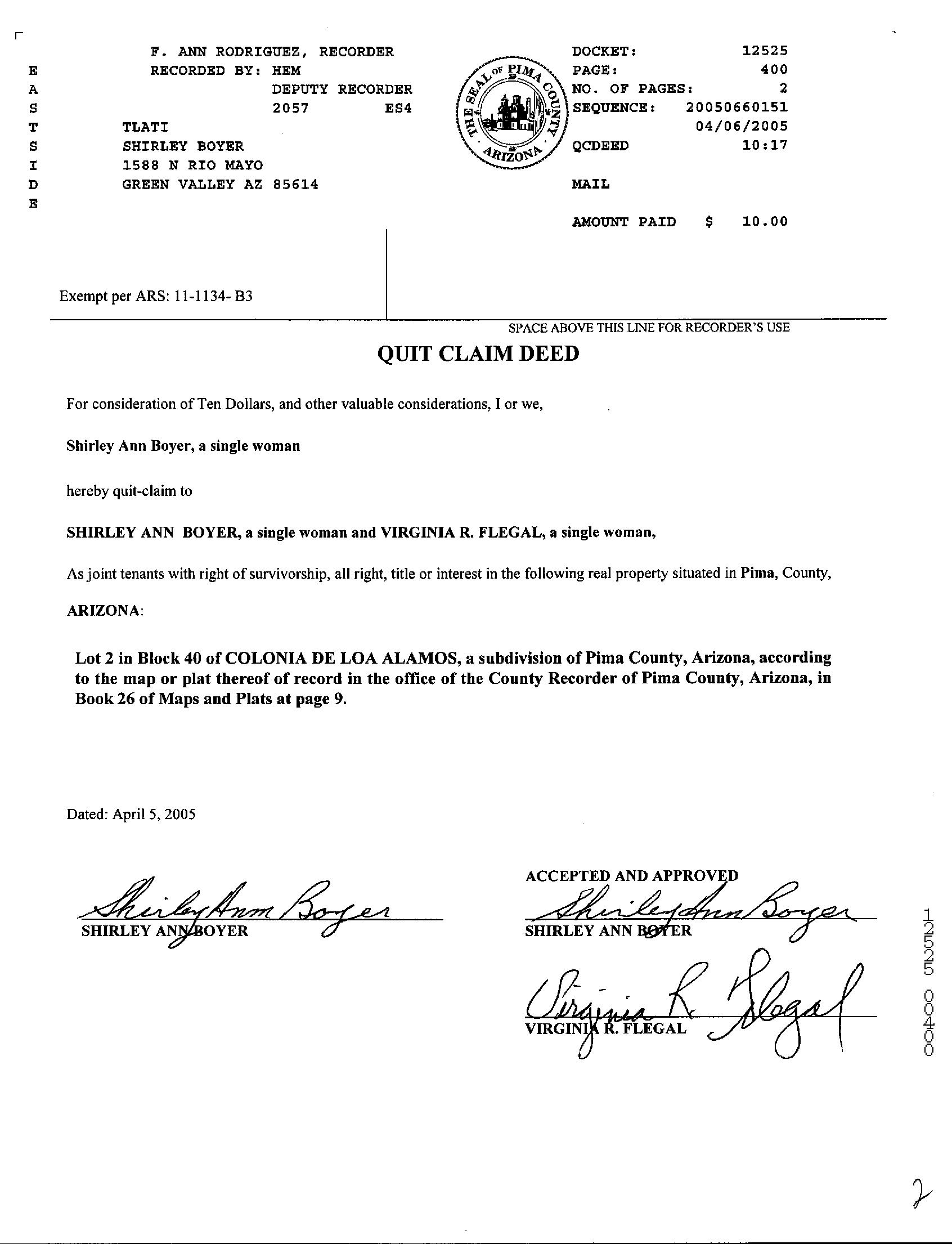 E
A
S
T
S
I
D
E

F. ANN RODRIGUEZ, RECORDER
RECORDED BY: HEM
DEPUTY RECORDER
2057 ES4
TLATI
SHIRLEY BOYER
1588 N RIO MAYO
GREEN VALLEY AZ 85614

THE SEAL OF PIMA COUNTY ARIZONA

DOCKET: 12525
PAGE: 400
NO. OF PAGES: 2
SEQUENCE: 20050660151
04/06/2005
QCDEED 10:17

MAIL

AMOUNT PAID $ 10.00

Exempt per ARS: 11-1134- B3

SPACE ABOVE THIS LINE FOR RECORDER'S USE

QUIT CLAIM DEED

For consideration of Ten Dollars, and other valuable considerations, I or we,

Shirley Ann Boyer, a single woman

hereby quit-claim to

SHIRLEY ANN BOYER, a single woman and VIRGINIA R. FLEGAL, a single woman,

As joint tenants with right of survivorship, all right, title or interest in the following real property situated in Pima, County,

ARIZONA:

Lot 2 in Block 40 of COLONIA DE LOA ALAMOS, a subdivision of Pima County, Arizona, according to the map or plat thereof of record in the office of the County Recorder of Pima County, Arizona, in Book 26 of Maps and Plats at page 9.

Dated: April 5, 2005

Shirley Ann Boyer
SHIRLEY ANN BOYER

ACCEPTED AND APPROVED
Shirley Ann Boyer
SHIRLEY ANN BOYER

Virginia R. Flegal
VIRGINIA R. FLEGAL

12525 00400

2